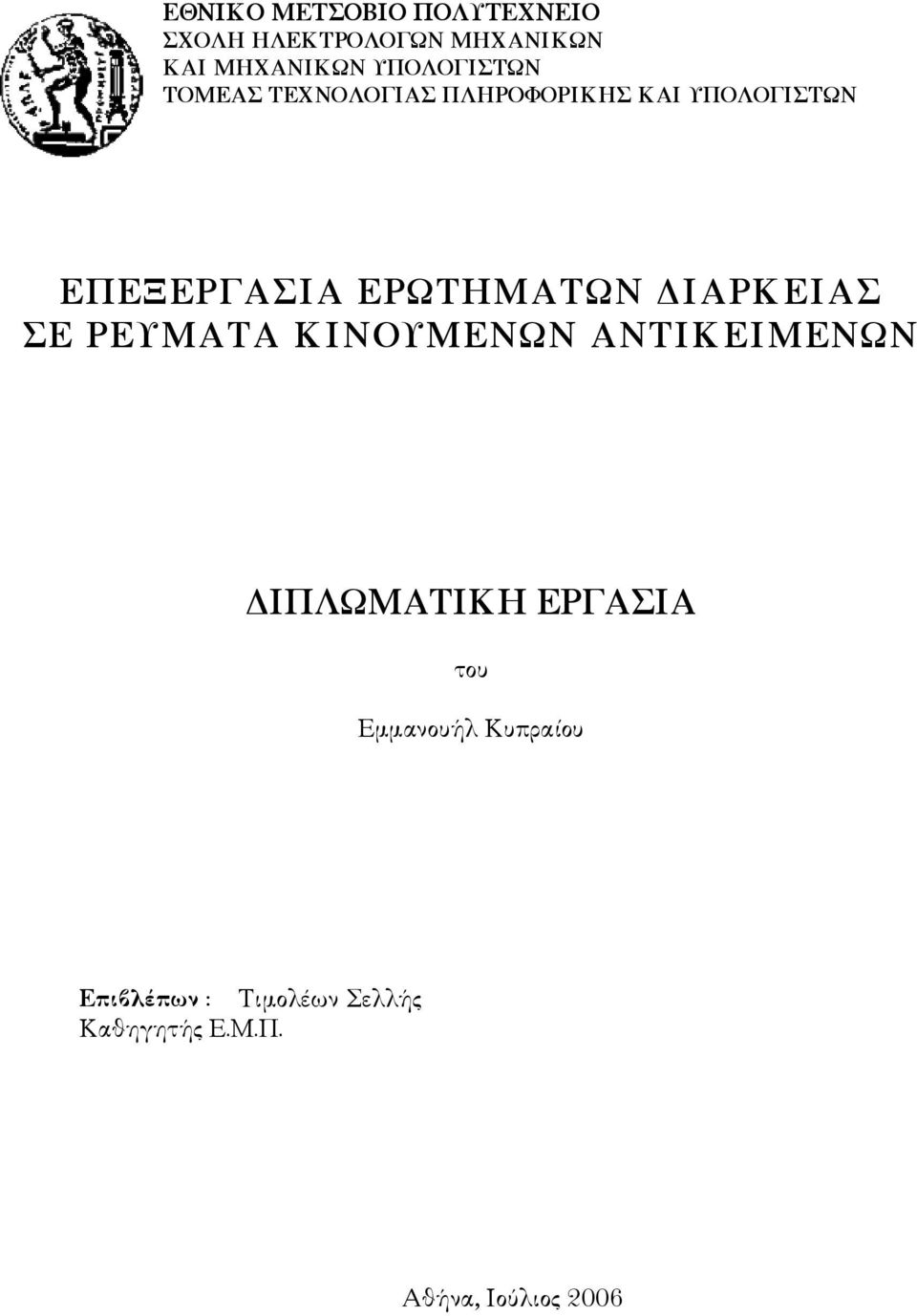 ΕΘΝΙΚΟ ΜΕΤΣΟΒΙΟ ΠΟΛΥΤΕΧΝΕΙΟ
ΣΧΟΛΗ ΗΛΕΚΤΡΟΛΟΓΩΝ ΜΗΧΑΝΙΚΩΝ
ΚΑΙ ΜΗΧΑΝΙΚΩΝ ΥΠΟΛΟΓΙΣΤΩΝ
ΤΟΜΕΑΣ ΤΕΧΝΟΛΟΓΙΑΣ ΠΛΗΡΟΦΟΡΙΚΗΣ ΚΑΙ ΥΠΟΛΟΓΙΣΤΩΝ

ΕΠΕΞΕΡΓΑΣΙΑ ΕΡΩΤΗΜΑΤΩΝ ΔΙΑΡΚΕΙΑΣ ΣΕ ΡΕΥΜΑΤΑ ΚΙΝΟΥΜΕΝΩΝ ΑΝΤΙΚΕΙΜΕΝΩΝ

ΔΙΠΛΩΜΑΤΙΚΗ ΕΡΓΑΣΙΑ

του

Εμμανουήλ Κυπραίου

Επιβλέπων : Τιμολέων Σελλής
Καθηγητής Ε.Μ.Π.

Αθήνα, Ιούλιος 2006